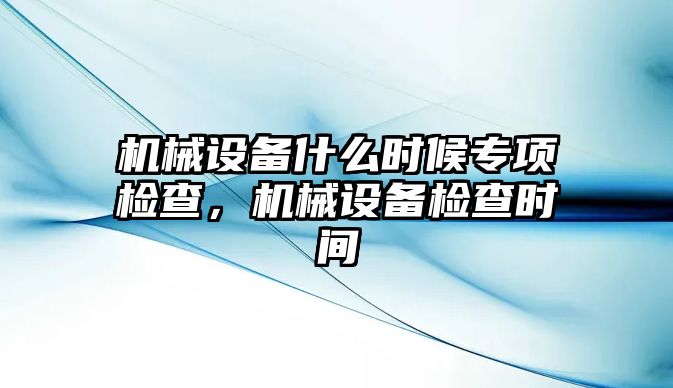 机械设备什么时候专项检查，机械设备检查时间